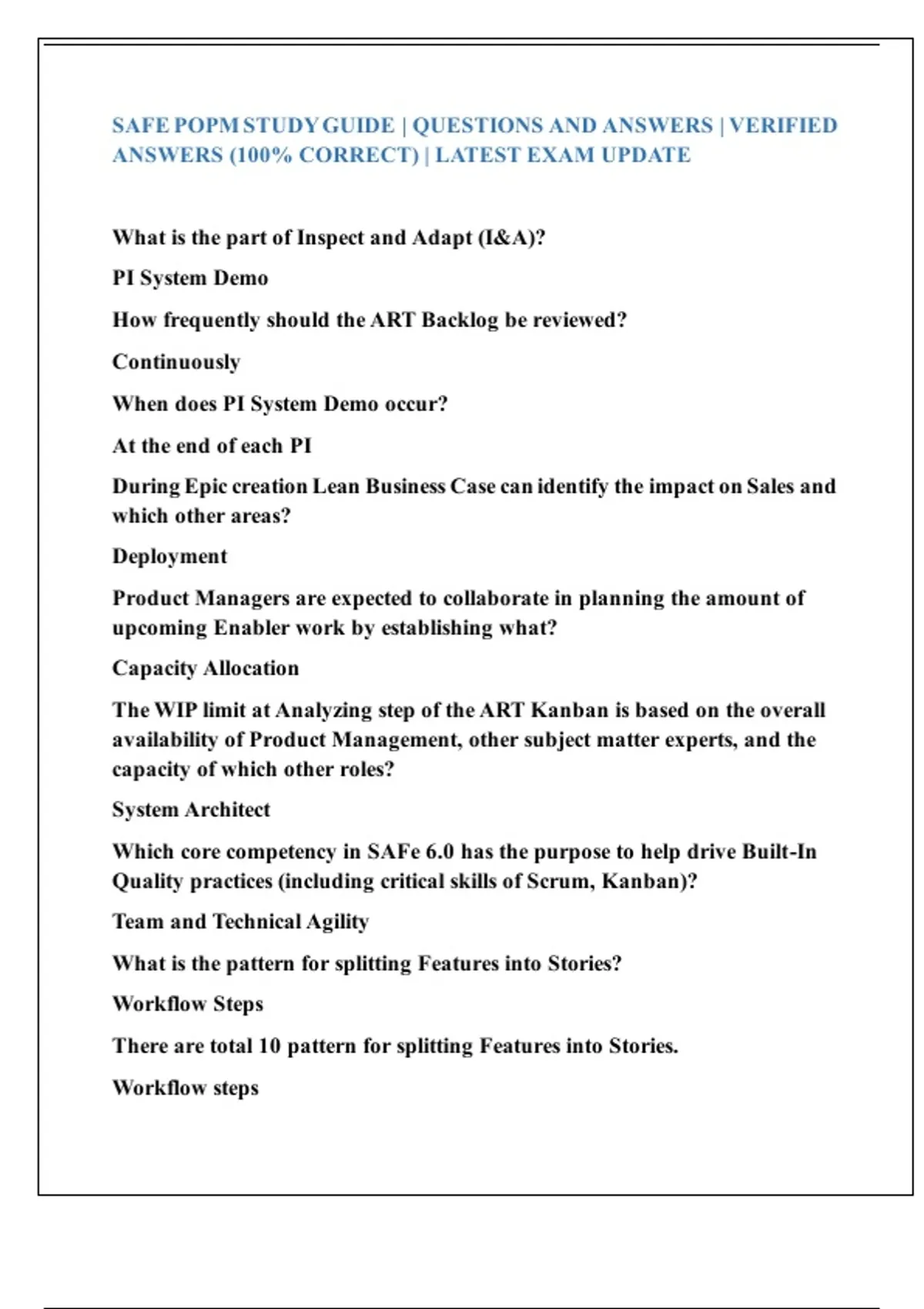 SAFE POPM STUDY GUIDE | QUESTIONS AND ANSWERS | VERIFIED ANSWERS (100% CORRECT) | LATEST EXAM UPDATE

What is the part of Inspect and Adapt (I&A)?

PI System Demo

How frequently should the ART Backlog be reviewed?

Continuously

When does PI System Demo occur?

At the end of each PI

During Epic creation Lean Business Case can identify the impact on Sales and which other areas?

Deployment

Product Managers are expected to collaborate in planning the amount of upcoming Enabler work by establishing what?

Capacity Allocation

The WIP limit at Analyzing step of the ART Kanban is based on the overall availability of Product Management, other subject matter experts, and the capacity of which other roles?

System Architect

Which core competency in SAFe 6.0 has the purpose to help drive Built-In Quality practices (including critical skills of Scrum, Kanban)?

Team and Technical Agility

What is the pattern for splitting Features into Stories?

Workflow Steps

There are total 10 pattern for splitting Features into Stories.

Workflow steps